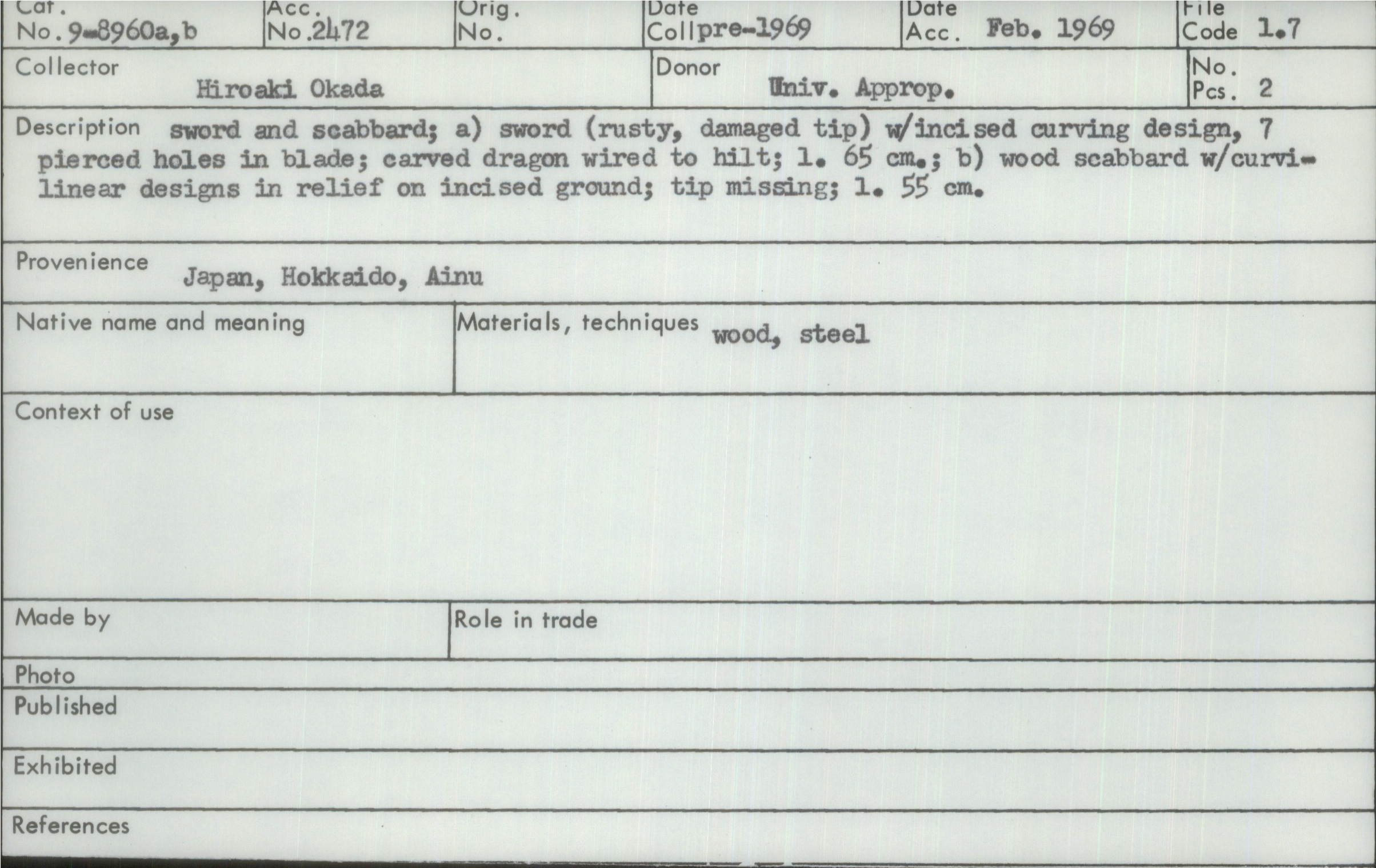 Cat.
No. 9-8960a,b

Acc.
No. 2472

Orig.
No.

Date
Coll pre-1969

Date
Acc. Feb. 1969

File
Code 1.7

Collector
Hiroaki Okada

Donor
Univ. Approp.

No.
Pcs. 2

Description sword and scabbard; a) sword (rusty, damaged tip) w/incised curving design, 7 pierced holes in blade; carved dragon wired to hilt; l. 65 cm.; b) wood scabbard w/curvilinear designs in relief on incised ground; tip missing; l. 55 cm.

Provenience Japan, Hokkaido, Ainu

Native name and meaning

Materials, techniques wood, steel

Context of use

Made by

Role in trade

Photo

Published

Exhibited

References